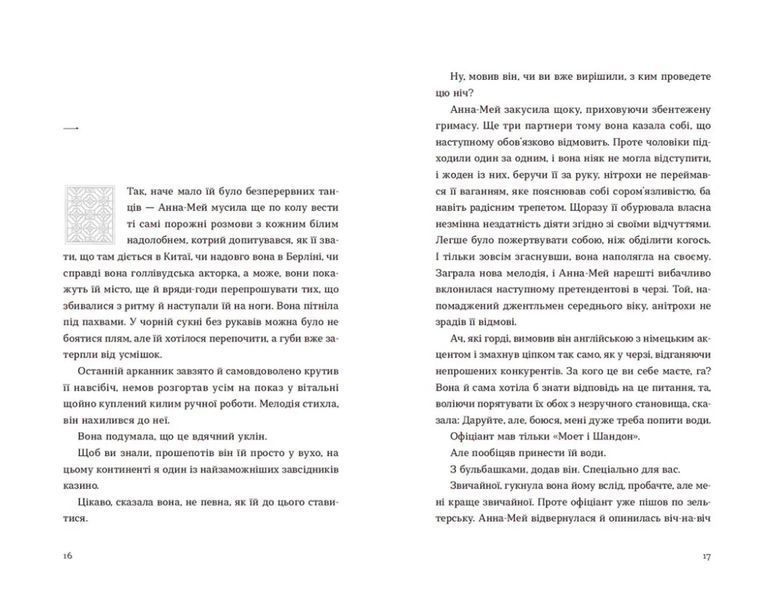 —

Так, наче мало їй було безперервних танців — Анна-Мей мусила ще по колу вести ті самі порожні розмови з кожним білим надолобнем, котрий допитувався, як її звати, що там діється в Китаї, чи надовго вона в Берліні, чи справді вона голлівудська акторка, а може, вони покажуть їй місто, ще й вряди-годи перепрошувати тих, що збивалися з ритму й наступали їй на ноги. Вона пітніла під пахвами. У чорній сукні без рукавів можна було не боятися плям, але їй хотілося перепочити, а губи вже затерпли від усмішок.

Останній арканник завзято й самовдоволено крутив її навсібіч, немов розгортав усім на показ у вітальні щойно куплений килим ручної роботи. Мелодія стихла, він нахилився до неї.

Вона подумала, що це вдячний уклін.

Щоб ви знали, прошепотів він їй просто у вухо, на цьому континенті я один із найзаможніших завсідників казино.

Цікаво, сказала вона, не певна, як їй до цього ставитися.

16

Ну, мовив він, чи ви вже вирішили, з ким проведете цю ніч?

Анна-Мей закусила щоку, приховуючи збентежену гримасу. Ще три партнери тому вона казала собі, що наступному обов'язково відмовить. Проте чоловіки підходили один за одним, і вона ніяк не могла відступити, і жоден із них, беручи її за руку, нітрохи не переймався її ваганням, яке пояснював собі сором'язливістю, ба навіть радісним трепетом. Щоразу її обурювала власна незмінна нездатність діяти згідно зі своїми відчуттями. Легше було пожертвувати собою, ніж обділити когось. І тільки зовсім згаснувши, вона наполягла на своєму. Заграла нова мелодія, і Анна-Мей нарешті вибачливо вклонилася наступному претендентові в черзі. Той, напомаджений джентльмен середнього віку, анітрохи не зрадів її відмові.

Ач, які горді, вимовив він англійською з німецьким акцентом і змахнув ціпком так само, як у черзі, відганяючи непрошених конкурентів. За кого це ви себе маєте, га? Вона й сама хотіла б знати відповідь на це питання, та, воліючи порятувати їх обох з незручного становища, сказала: Даруйте, але, боюся, мені дуже треба попити води.

Офіціант мав тільки «Моет і Шандон».

Але пообіцяв принести їй води.

З бульбашками, додав він. Спеціально для вас.

Звичайної, гукнула вона йому вслід, пробачте, але мені краще звичайної. Проте офіціант уже пішов по зельтерську. Анна-Мей відвернулася й опинилась віч-на-віч

17